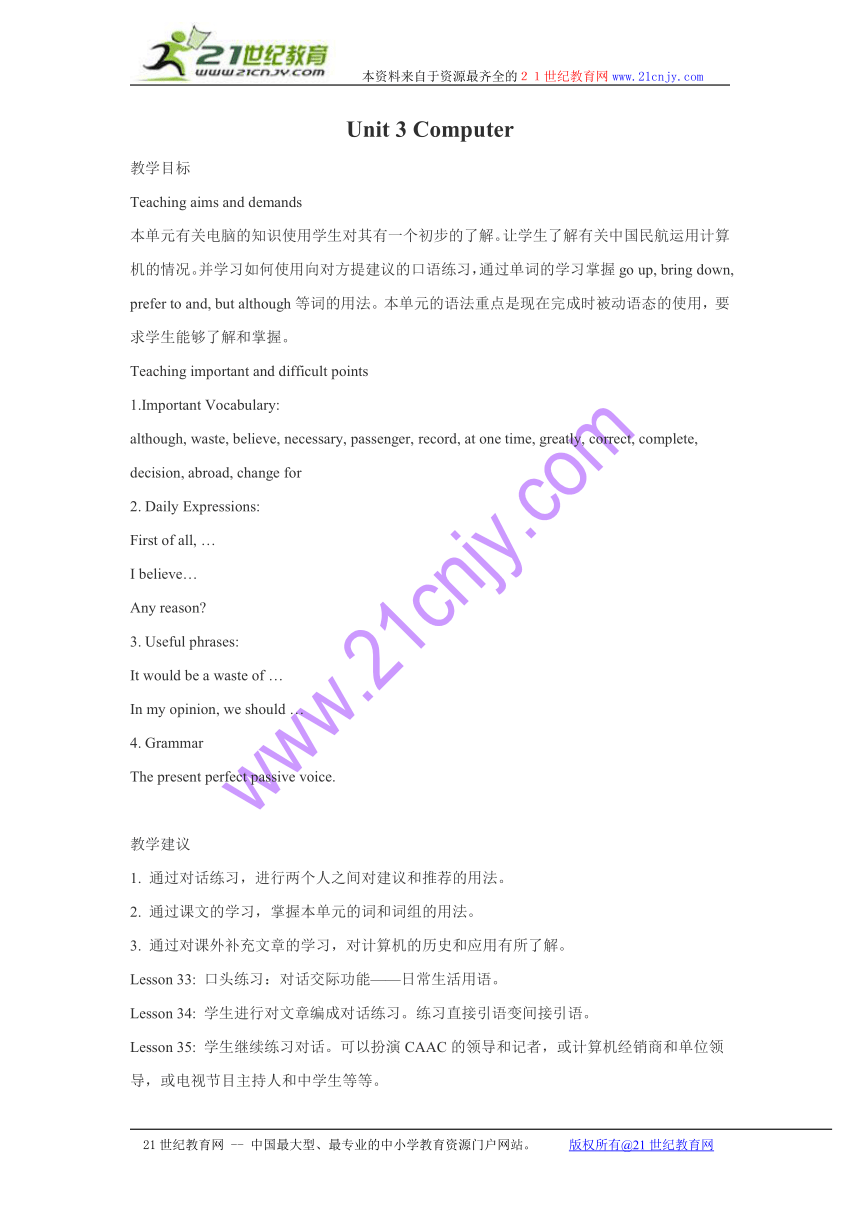 21世纪教育
www.21cnjy.com
本资料来自于资源最齐全的２１世纪教育网 www.21cnjy.com

Unit 3 Computer

教学目标

Teaching aims and demands

本单元有关电脑的知识使用学生对其有一个初步的了解。让学生了解有关中国民航运用计算机的情况。并学习如何使用向对方提建议的口语练习，通过单词的学习掌握 go up, bring down, prefer to and, but although 等词的用法。本单元的语法重点是现在完成时被动语态的使用，要求学生能够了解和掌握。

Teaching important and difficult points

1.Important Vocabulary:

although, waste, believe, necessary, passenger, record, at one time, greatly, correct, complete, decision, abroad, change for

2. Daily Expressions:

First of all, …

I believe…

Any reason?

3. Useful phrases:

It would be a waste of …

In my opinion, we should …

4. Grammar

The present perfect passive voice.

www.21cnjy.com

教学建议

1. 通过对话练习，进行两个人之间对建议和推荐的用法。

2. 通过课文的学习，掌握本单元的词和词组的用法。

3. 通过对课外补充文章的学习，对计算机的历史和应用有所了解。

Lesson 33: 口头练习：对话交际功能——日常生活用语。

Lesson 34: 学生进行对文章编成对话练习。练习直接引语变间接引语。

Lesson 35: 学生继续练习对话。可以扮演 CAAC 的领导和记者，或计算机经销商和单位领导，或电视节目主持人和中学生等等。

21 世纪教育网 -- 中国最大型、最专业的中小学教育资源门户网站。 版权所有@21 世纪教育网